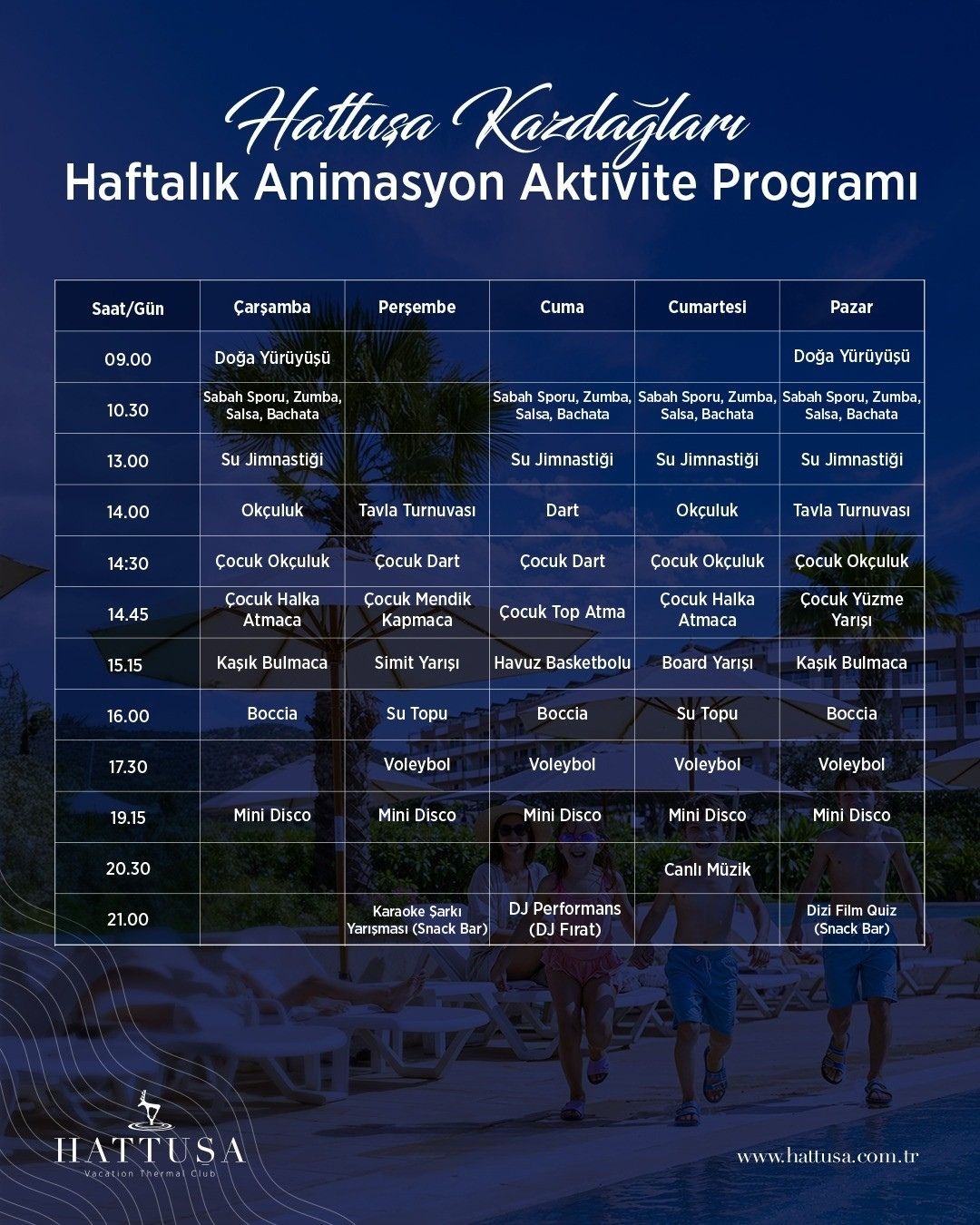 Hattuşa Kazdağları
Haftalık Animasyon Aktivite Programı

| Saat/Gün | Çarşamba | Perşembe | Cuma | Cumartesi | Pazar |
|---|---|---|---|---|---|
| 09.00 | Doğa Yürüyüşü | | | | Doğa Yürüyüşü |
| 10.30 | Sabah Sporu, Zumba, Salsa, Bachata | | Sabah Sporu, Zumba, Salsa, Bachata | Sabah Sporu, Zumba, Salsa, Bachata | Sabah Sporu, Zumba, Salsa, Bachata |
| 13.00 | Su Jimnastiği | | Su Jimnastiği | Su Jimnastiği | Su Jimnastiği |
| 14.00 | Okçuluk | Tavla Turnuvası | Dart | Okçuluk | Tavla Turnuvası |
| 14:30 | Çocuk Okçuluk | Çocuk Dart | Çocuk Dart | Çocuk Okçuluk | Çocuk Okçuluk |
| 14.45 | Çocuk Halka Atmaca | Çocuk Mendik Kapmaca | Çocuk Top Atma | Çocuk Halka Atmaca | Çocuk Yüzme Yarışı |
| 15.15 | Kaşık Bulmaca | Simit Yarışı | Havuz Basketbolu | Board Yarışı | Kaşık Bulmaca |
| 16.00 | Boccia | Su Topu | Boccia | Su Topu | Boccia |
| 17.30 | | Voleybol | Voleybol | Voleybol | Voleybol |
| 19.15 | Mini Disco | Mini Disco | Mini Disco | Mini Disco | Mini Disco |
| 20.30 | | | | Canlı Müzik | |
| 21.00 | | Karaoke Şarkı Yarışması (Snack Bar) | DJ Performans (DJ Fırat) | | Dizi Film Quiz (Snack Bar) |

HATTUSA
Vacation Thermal Club

www.hattusa.com.tr